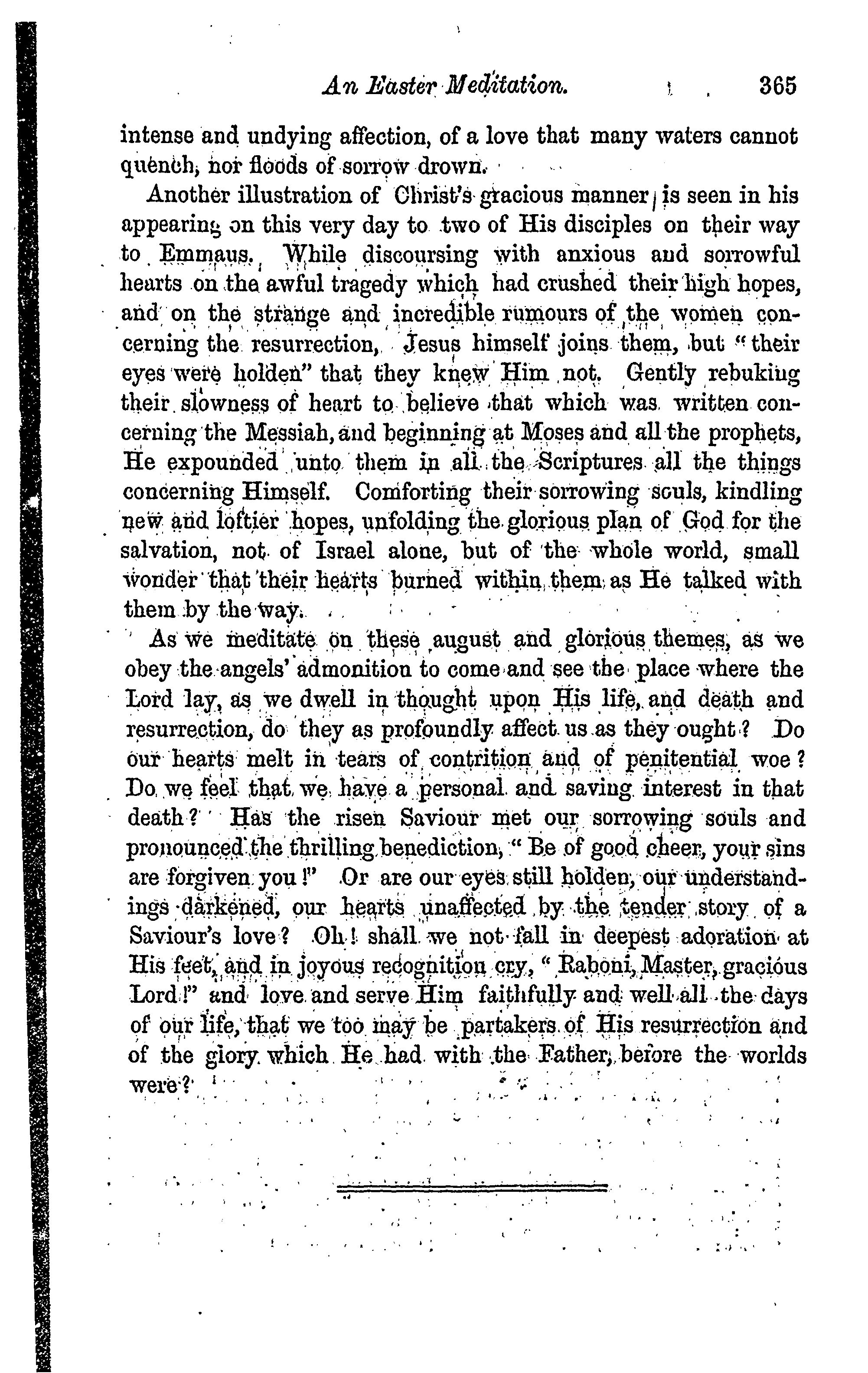 An Easter Meditation. 365

intense and undying affection, of a love that many waters cannot quench, nor floods of sorrow drown.

Another illustration of Christ's gracious manner is seen in his appearing on this very day to two of His disciples on their way to Emmaus. While discoursing with anxious and sorrowful hearts on the awful tragedy which had crushed their high hopes, and on the strange and incredible rumours of the women concerning the resurrection, Jesus himself joins them, but "their eyes were holden" that they knew Him not. Gently rebuking their slowness of heart to believe that which was written concerning the Messiah, and beginning at Moses and all the prophets, He expounded unto them in all the Scriptures all the things concerning Himself. Comforting their sorrowing souls, kindling new and loftier hopes, unfolding the glorious plan of God for the salvation, not of Israel alone, but of the whole world, small wonder that their hearts burned within them as He talked with them by the way.

As we meditate on these august and glorious themes, as we obey the angels' admonition to come and see the place where the Lord lay, as we dwell in thought upon His life, and death and resurrection, do they as profoundly affect us as they ought? Do our hearts melt in tears of contrition and of penitential woe? Do we feel that we have a personal and saving interest in that death? Has the risen Saviour met our sorrowing souls and pronounced the thrilling benediction, "Be of good cheer, your sins are forgiven you!" Or are our eyes still holden, our understandings darkened, our hearts unaffected by the tender story of a Saviour's love? Oh! shall we not fall in deepest adoration at His feet, and in joyous recognition cry, "Raboni, Master, gracious Lord!" and love and serve Him faithfully and well all the days of our life, that we too may be partakers of His resurrection and of the glory which He had with the Father, before the worlds were?